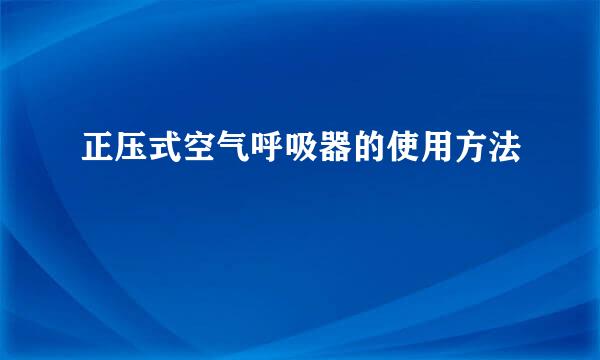 正压式空气呼吸器的使用方法